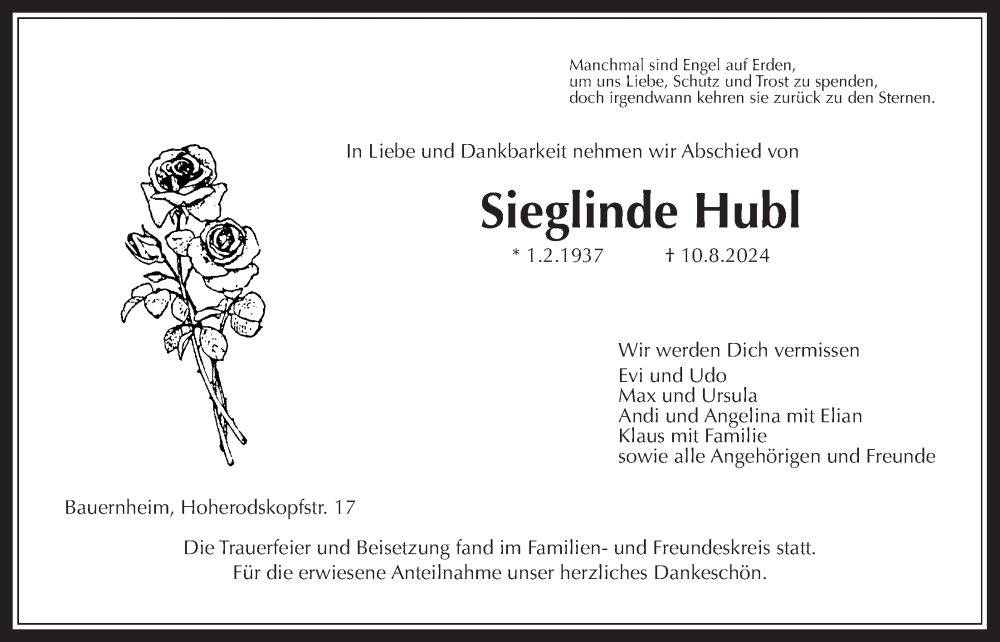 Manchmal sind Engel auf Erden,
um uns Liebe, Schutz und Trost zu spenden,
doch irgendwann kehren sie zurück zu den Sternen.

In Liebe und Dankbarkeit nehmen wir Abschied von

Sieglinde Hubl

* 1.2.1937 † 10.8.2024

Wir werden Dich vermissen
Evi und Udo
Max und Ursula
Andi und Angelina mit Elian
Klaus mit Familie
sowie alle Angehörigen und Freunde

Bauernheim, Hoherodskopfstr. 17

Die Trauerfeier und Beisetzung fand im Familien- und Freundeskreis statt.
Für die erwiesene Anteilnahme unser herzliches Dankeschön.